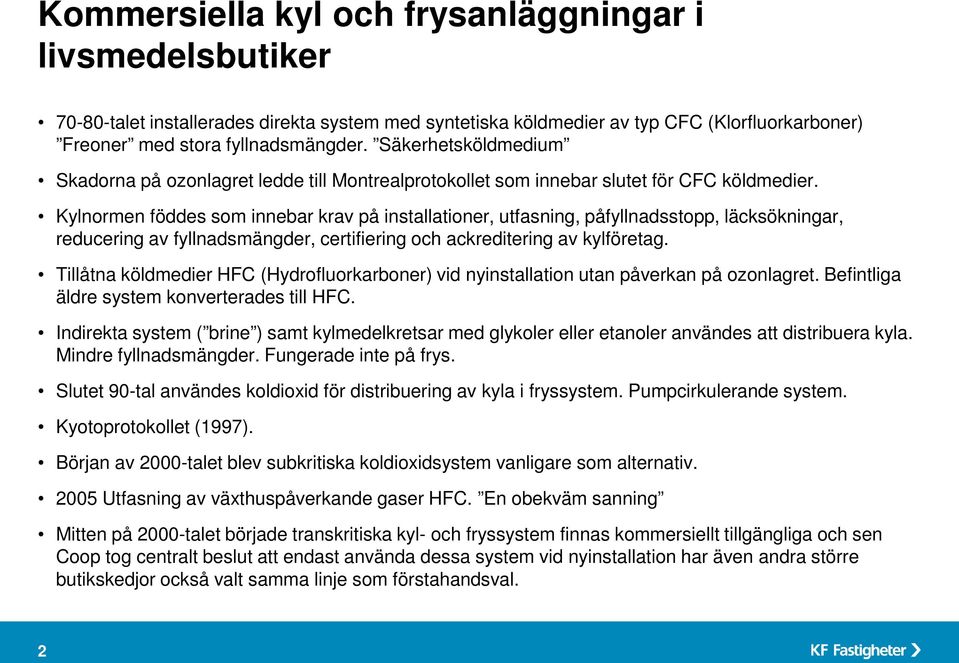 Kommersiella kyl och frysanläggningar i livsmedelsbutiker

• 70-80-talet installerades direkta system med syntetiska köldmedier av typ CFC (Klorfluorkarboner) ”Freoner” med stora fyllnadsmängder. ”Säkerhetsköldmedium”

• Skadorna på ozonlagret ledde till Montrealprotokollet som innebar slutet för CFC köldmedier.

• Kylnormen föddes som innebar krav på installationer, utfasning, påfyllnadsstopp, läcksökningar, reducering av fyllnadsmängder, certifiering och ackreditering av kylföretag.

• Tillåtna köldmedier HFC (Hydrofluorkarboner) vid nyinstallation utan påverkan på ozonlagret. Befintliga äldre system konverterades till HFC.

• Indirekta system (”brine”) samt kylmedelkretsar med glykoler eller etanoler användes att distribuera kyla. Mindre fyllnadsmängder. Fungerade inte på frys.

• Slutet 90-tal användes koldioxid för distribuering av kyla i fryssystem. Pumpcirkulerande system.

• Kyotoprotokollet (1997).

• Början av 2000-talet blev subkritiska koldioxidsystem vanligare som alternativ.

• 2005 Utfasning av växthuspåverkande gaser HFC. ”En obekväm sanning”

• Mitten på 2000-talet började transkritiska kyl- och fryssystem finnas kommersiellt tillgängliga och sen Coop tog centralt beslut att endast använda dessa system vid nyinstallation har även andra större butikskedjor också valt samma linje som förstahandsval.

2

KF Fastigheter